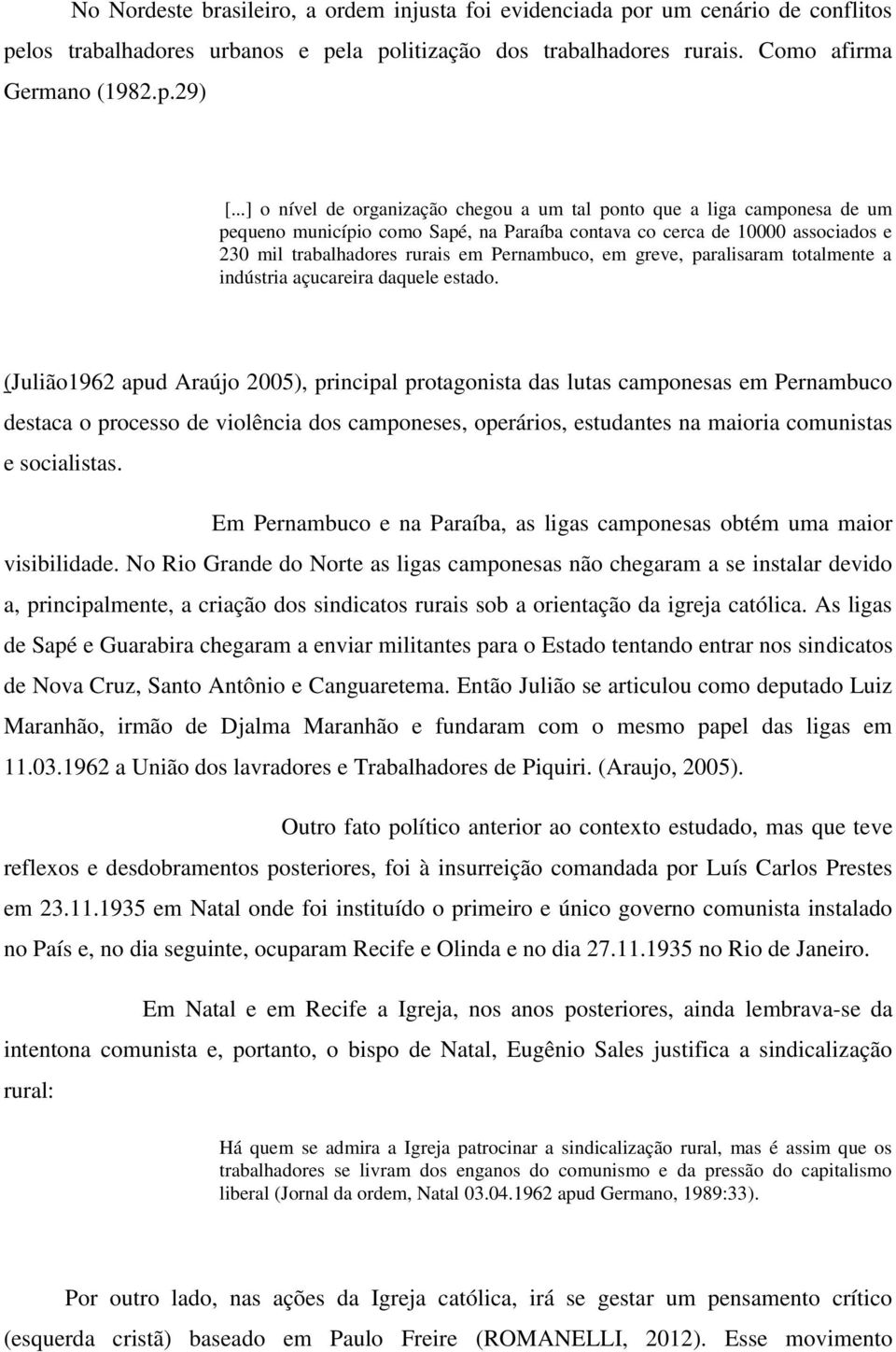 No Nordeste brasileiro, a ordem injusta foi evidenciada por um cenário de conflitos pelos trabalhadores urbanos e pela politização dos trabalhadores rurais. Como afirma Germano (1982.p.29)

[...] o nível de organização chegou a um tal ponto que a liga camponesa de um pequeno município como Sapé, na Paraíba contava co cerca de 10000 associados e 230 mil trabalhadores rurais em Pernambuco, em greve, paralisaram totalmente a indústria açucareira daquele estado.

(Julião1962 apud Araújo 2005), principal protagonista das lutas camponesas em Pernambuco destaca o processo de violência dos camponeses, operários, estudantes na maioria comunistas e socialistas.

Em Pernambuco e na Paraíba, as ligas camponesas obtém uma maior visibilidade. No Rio Grande do Norte as ligas camponesas não chegaram a se instalar devido a, principalmente, a criação dos sindicatos rurais sob a orientação da igreja católica. As ligas de Sapé e Guarabira chegaram a enviar militantes para o Estado tentando entrar nos sindicatos de Nova Cruz, Santo Antônio e Canguaretema. Então Julião se articulou como deputado Luiz Maranhão, irmão de Djalma Maranhão e fundaram com o mesmo papel das ligas em 11.03.1962 a União dos lavradores e Trabalhadores de Piquiri. (Araujo, 2005).

Outro fato político anterior ao contexto estudado, mas que teve reflexos e desdobramentos posteriores, foi à insurreição comandada por Luís Carlos Prestes em 23.11.1935 em Natal onde foi instituído o primeiro e único governo comunista instalado no País e, no dia seguinte, ocuparam Recife e Olinda e no dia 27.11.1935 no Rio de Janeiro.

Em Natal e em Recife a Igreja, nos anos posteriores, ainda lembrava-se da intentona comunista e, portanto, o bispo de Natal, Eugênio Sales justifica a sindicalização rural:

Há quem se admira a Igreja patrocinar a sindicalização rural, mas é assim que os trabalhadores se livram dos enganos do comunismo e da pressão do capitalismo liberal (Jornal da ordem, Natal 03.04.1962 apud Germano, 1989:33).

Por outro lado, nas ações da Igreja católica, irá se gestar um pensamento crítico (esquerda cristã) baseado em Paulo Freire (ROMANELLI, 2012). Esse movimento